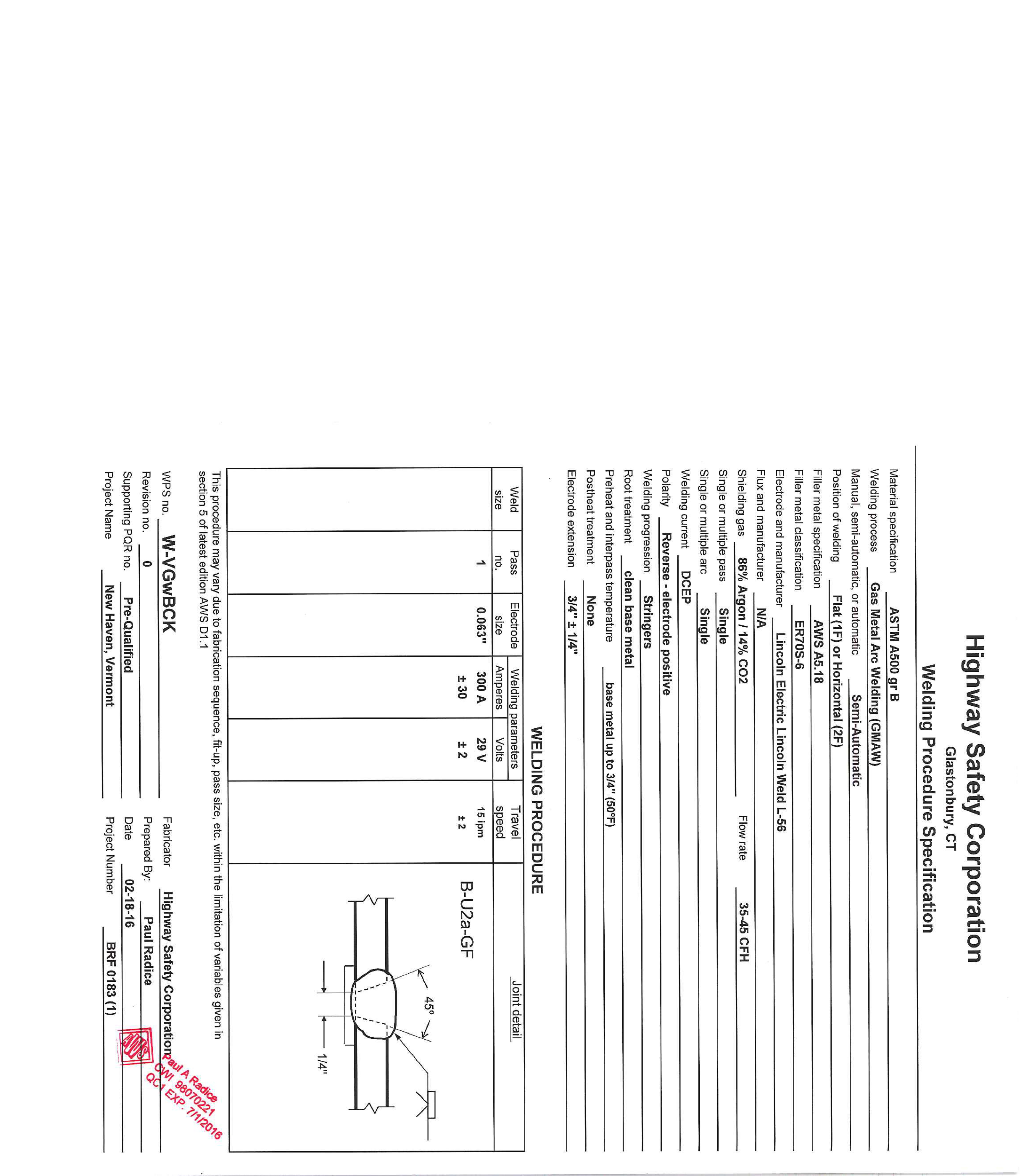 Highway Safety Corporation
Glastonbury, CT
Welding Procedure Specification

Material specification ASTM A500 gr B
Welding process Gas Metal Arc Welding (GMAW)
Manual, semi-automatic, or automatic Semi-Automatic
Position of welding Flat (1F) or Horizontal (2F)
Filler metal specification AWS A5.18
Filler metal classification ER70S-6
Electrode and manufacturer Lincoln Electric Lincoln Weld L-56
Flux and manufacturer N/A
Shielding gas 86% Argon / 14% CO2 Flow rate 35-45 CFH
Single or multiple pass Single
Single or multiple arc Single
Welding current DCEP
Polarity Reverse - electrode positive
Welding progression Stringers
Root treatment clean base metal
Preheat and interpass temperature base metal up to 3/4" (50°F)
Postheat treatment None
Electrode extension 3/4" ± 1/4"

WELDING PROCEDURE

| Weld size | Pass no. | Electrode size | Welding parameters Amperes | Welding parameters Volts | Travel speed | Joint detail |
|---|---|---|---|---|---|---|
| | 1 | 0.063" | 300 A ± 30 | 29 V ± 2 | 15 ipm ± 2 | B-U2a-GF 45° 1/4" |

This procedure may vary due to fabrication sequence, fit-up, pass size, etc. within the limitation of variables given in section 5 of latest edition AWS D1.1

WPS no. W-VGwBCK
Revision no. 0
Supporting PQR no. Pre-Qualified
Project Name New Haven, Vermont

Fabricator Highway Safety Corporation
Prepared By: Paul Radice
Date 02-18-16
Project Number BRF 0183 (1)

AWS
Paul A Radice
CWI 98070221
QC1 EXP. 7/1/2016